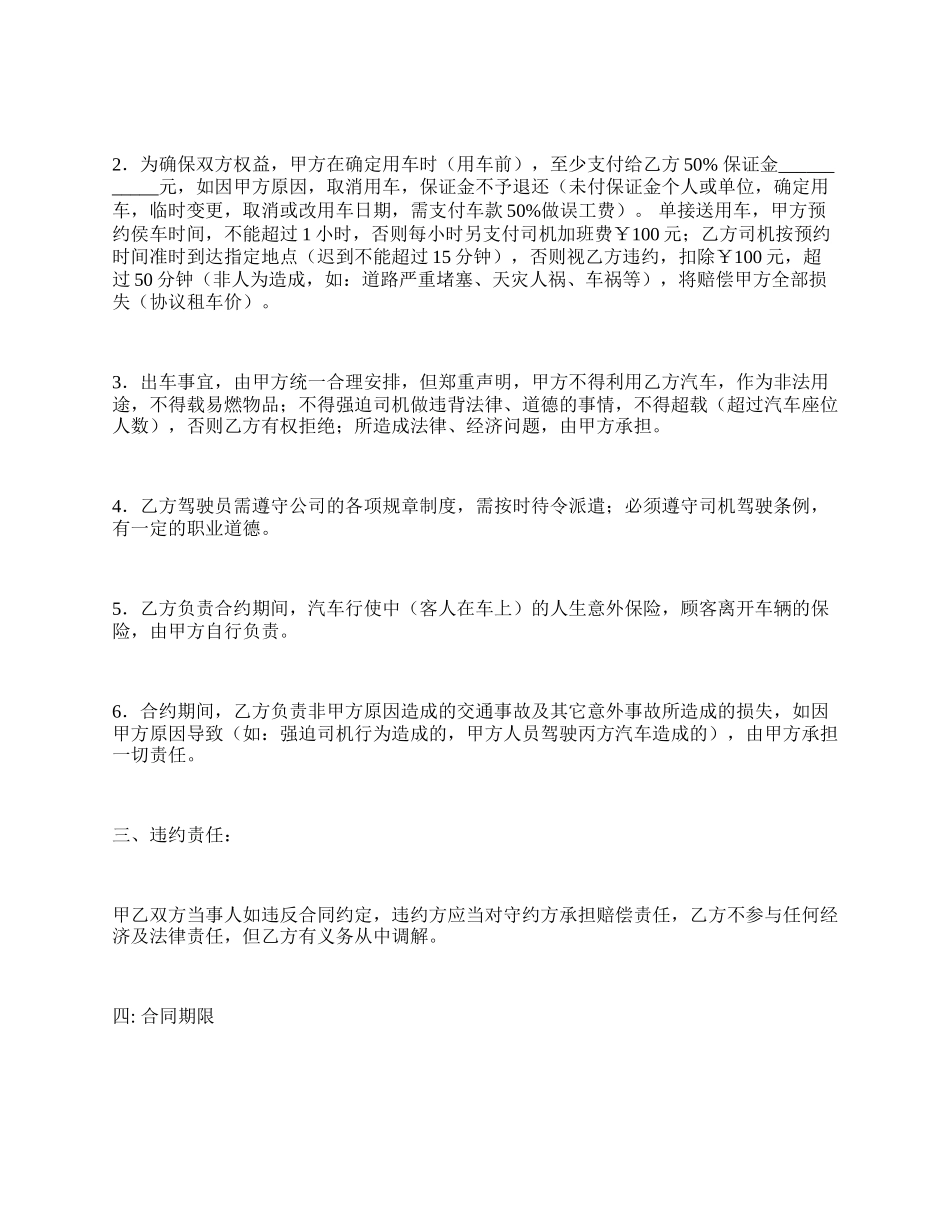 2．为确保双方权益，甲方在确定用车时（用车前），至少支付给乙方 50% 保证金___________元，如因甲方原因，取消用车，保证金不予退还（未付保证金个人或单位，确定用车，临时变更，取消或改用车日期，需支付车款 50%做误工费）。 单接送用车，甲方预约侯车时间，不能超过 1 小时，否则每小时另支付司机加班费￥100 元；乙方司机按预约时间准时到达指定地点（迟到不能超过 15 分钟），否则视乙方违约，扣除￥100 元，超过 50 分钟（非人为造成，如：道路严重堵塞、天灾人祸、车祸等），将赔偿甲方全部损失（协议租车价）。

3．出车事宜，由甲方统一合理安排，但郑重声明，甲方不得利用乙方汽车，作为非法用途，不得载易燃物品；不得强迫司机做违背法律、道德的事情，不得超载（超过汽车座位人数），否则乙方有权拒绝；所造成法律、经济问题，由甲方承担。

4．乙方驾驶员需遵守公司的各项规章制度，需按时待令派遣；必须遵守司机驾驶条例，有一定的职业道德。

5．乙方负责合约期间，汽车行使中（客人在车上）的人生意外保险，顾客离开车辆的保险，由甲方自行负责。

6．合约期间，乙方负责非甲方原因造成的交通事故及其它意外事故所造成的损失，如因甲方原因导致（如：强迫司机行为造成的，甲方人员驾驶丙方汽车造成的），由甲方承担一切责任。

三、违约责任：

甲乙双方当事人如违反合同约定，违约方应当对守约方承担赔偿责任，乙方不参与任何经济及法律责任，但乙方有义务从中调解。

四: 合同期限